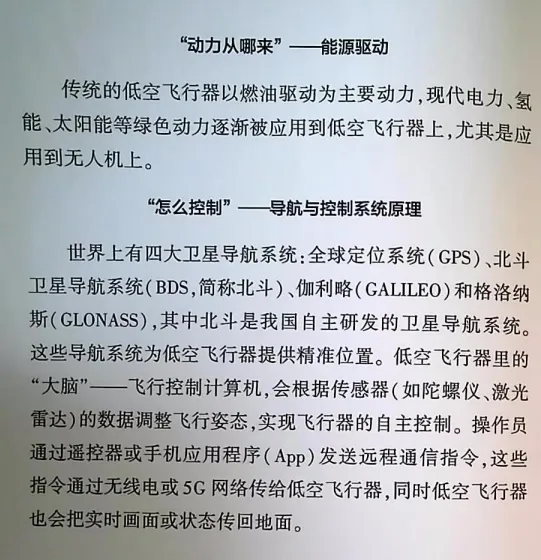 “动力从哪来”——能源驱动

传统的低空飞行器以燃油驱动为主要动力，现代电力、氢能、太阳能等绿色动力逐渐被应用到低空飞行器上，尤其是应用到无人机上。

“怎么控制”——导航与控制系统原理

世界上有四大卫星导航系统：全球定位系统（GPS）、北斗卫星导航系统（BDS，简称北斗）、伽利略（GALILEO）和格洛纳斯（GLONASS），其中北斗是我国自主研发的卫星导航系统。这些导航系统为低空飞行器提供精准位置。低空飞行器里的“大脑”——飞行控制计算机，会根据传感器（如陀螺仪、激光雷达）的数据调整飞行姿态，实现飞行器的自主控制。操作员通过遥控器或手机应用程序（App）发送远程通信指令，这些指令通过无线电或5G网络传给低空飞行器，同时低空飞行器也会把实时画面或状态传回地面。